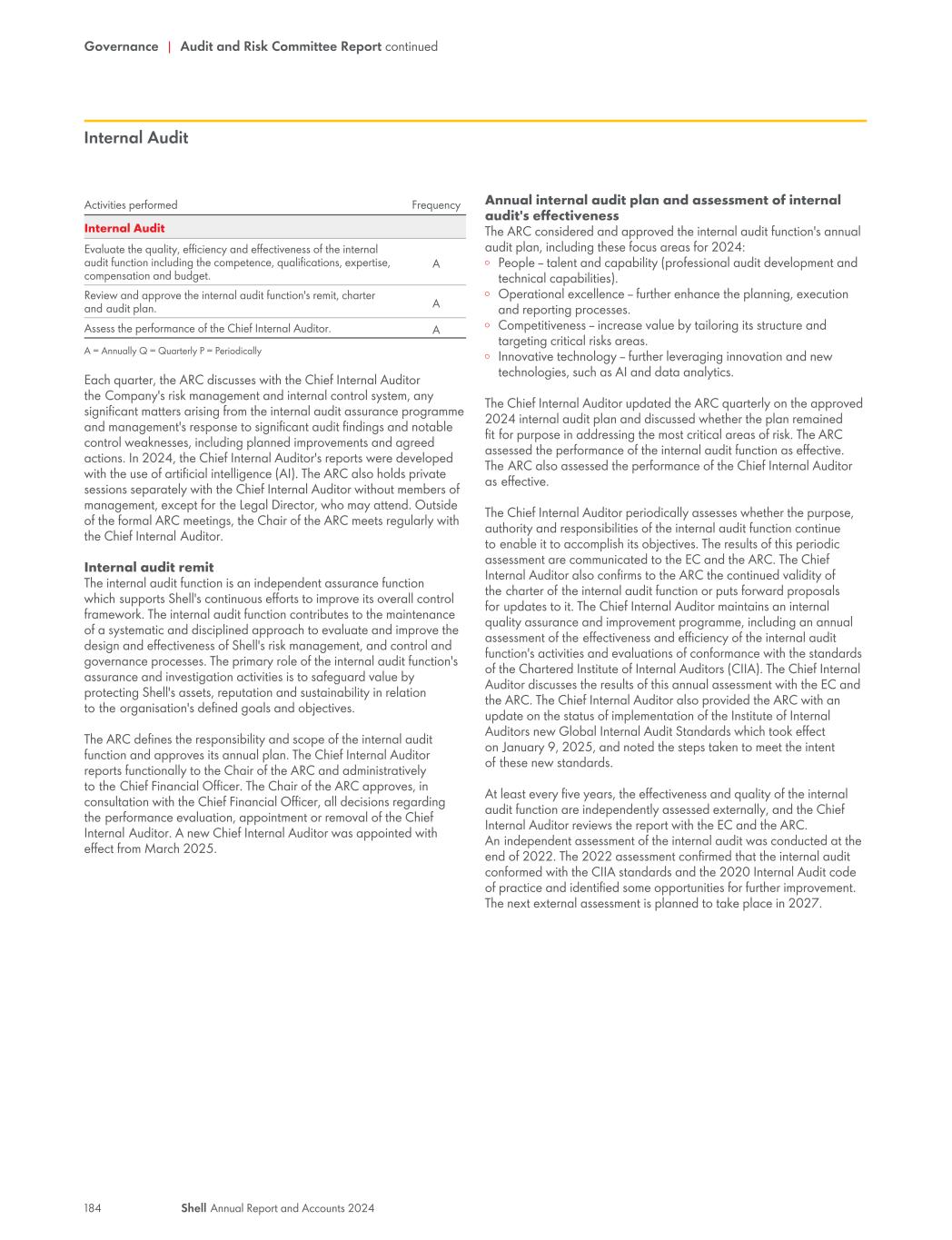 Governance | Audit and Risk Committee Report continued

Internal Audit

| Activities performed | Frequency |
|---|---|
| Internal Audit | |
| Evaluate the quality, efficiency and effectiveness of the internal audit function including the competence, qualifications, expertise, compensation and budget. | A |
| Review and approve the internal audit function's remit, charter and audit plan. | A |
| Assess the performance of the Chief Internal Auditor. | A |

A = Annually Q = Quarterly P = Periodically

Each quarter, the ARC discusses with the Chief Internal Auditor the Company's risk management and internal control system, any significant matters arising from the internal audit assurance programme and management's response to significant audit findings and notable control weaknesses, including planned improvements and agreed actions. In 2024, the Chief Internal Auditor's reports were developed with the use of artificial intelligence (AI). The ARC also holds private sessions separately with the Chief Internal Auditor without members of management, except for the Legal Director, who may attend. Outside of the formal ARC meetings, the Chair of the ARC meets regularly with the Chief Internal Auditor.

Internal audit remit
The internal audit function is an independent assurance function which supports Shell's continuous efforts to improve its overall control framework. The internal audit function contributes to the maintenance of a systematic and disciplined approach to evaluate and improve the design and effectiveness of Shell's risk management, and control and governance processes. The primary role of the internal audit function's assurance and investigation activities is to safeguard value by protecting Shell's assets, reputation and sustainability in relation to the organisation's defined goals and objectives.

The ARC defines the responsibility and scope of the internal audit function and approves its annual plan. The Chief Internal Auditor reports functionally to the Chair of the ARC and administratively to the Chief Financial Officer. The Chair of the ARC approves, in consultation with the Chief Financial Officer, all decisions regarding the performance evaluation, appointment or removal of the Chief Internal Auditor. A new Chief Internal Auditor was appointed with effect from March 2025.

Annual internal audit plan and assessment of internal audit's effectiveness
The ARC considered and approved the internal audit function's annual audit plan, including these focus areas for 2024:
◦ People – talent and capability (professional audit development and technical capabilities).
◦ Operational excellence – further enhance the planning, execution and reporting processes.
◦ Competitiveness – increase value by tailoring its structure and targeting critical risks areas.
◦ Innovative technology – further leveraging innovation and new technologies, such as AI and data analytics.

The Chief Internal Auditor updated the ARC quarterly on the approved 2024 internal audit plan and discussed whether the plan remained fit for purpose in addressing the most critical areas of risk. The ARC assessed the performance of the internal audit function as effective. The ARC also assessed the performance of the Chief Internal Auditor as effective.

The Chief Internal Auditor periodically assesses whether the purpose, authority and responsibilities of the internal audit function continue to enable it to accomplish its objectives. The results of this periodic assessment are communicated to the EC and the ARC. The Chief Internal Auditor also confirms to the ARC the continued validity of the charter of the internal audit function or puts forward proposals for updates to it. The Chief Internal Auditor maintains an internal quality assurance and improvement programme, including an annual assessment of the effectiveness and efficiency of the internal audit function's activities and evaluations of conformance with the standards of the Chartered Institute of Internal Auditors (CIIA). The Chief Internal Auditor discusses the results of this annual assessment with the EC and the ARC. The Chief Internal Auditor also provided the ARC with an update on the status of implementation of the Institute of Internal Auditors new Global Internal Audit Standards which took effect on January 9, 2025, and noted the steps taken to meet the intent of these new standards.

At least every five years, the effectiveness and quality of the internal audit function are independently assessed externally, and the Chief Internal Auditor reviews the report with the EC and the ARC.
An independent assessment of the internal audit was conducted at the end of 2022. The 2022 assessment confirmed that the internal audit conformed with the CIIA standards and the 2020 Internal Audit code of practice and identified some opportunities for further improvement. The next external assessment is planned to take place in 2027.

184 Shell Annual Report and Accounts 2024